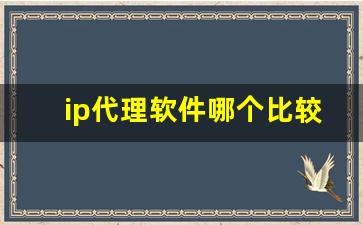 ip代理软件哪个比较